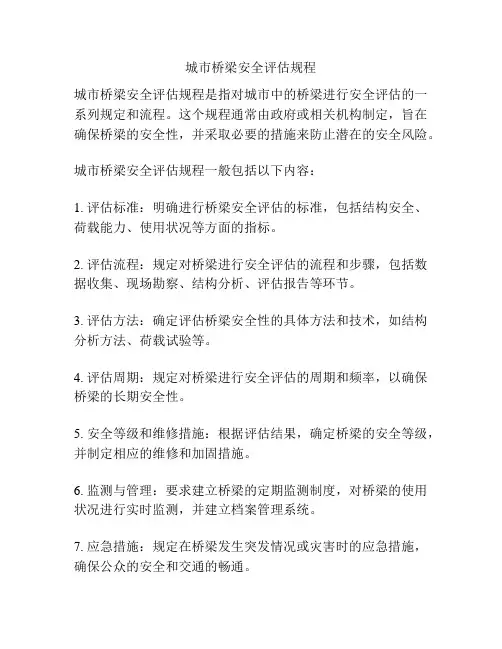 城市桥梁安全评估规程

城市桥梁安全评估规程是指对城市中的桥梁进行安全评估的一系列规定和流程。这个规程通常由政府或相关机构制定，旨在确保桥梁的安全性，并采取必要的措施来防止潜在的安全风险。

城市桥梁安全评估规程一般包括以下内容：

1. 评估标准：明确进行桥梁安全评估的标准，包括结构安全、荷载能力、使用状况等方面的指标。

2. 评估流程：规定对桥梁进行安全评估的流程和步骤，包括数据收集、现场勘察、结构分析、评估报告等环节。

3. 评估方法：确定评估桥梁安全性的具体方法和技术，如结构分析方法、荷载试验等。

4. 评估周期：规定对桥梁进行安全评估的周期和频率，以确保桥梁的长期安全性。

5. 安全等级和维修措施：根据评估结果，确定桥梁的安全等级，并制定相应的维修和加固措施。

6. 监测与管理：要求建立桥梁的定期监测制度，对桥梁的使用状况进行实时监测，并建立档案管理系统。

7. 应急措施：规定在桥梁发生突发情况或灾害时的应急措施，确保公众的安全和交通的畅通。